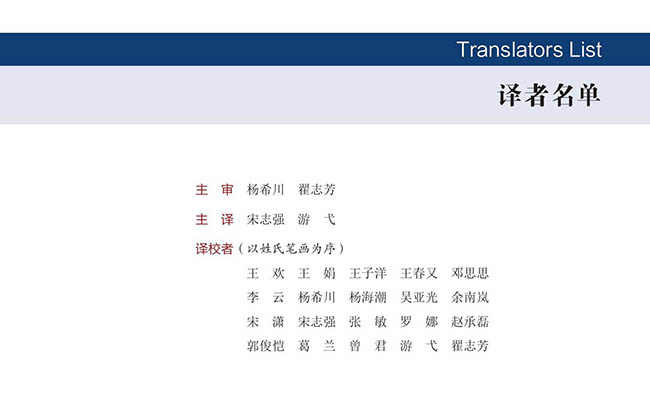 Translators List

译者名单

主 审 杨希川 翟志芳

主 译 宋志强 游 弋

译校者（以姓氏笔画为序）

王 欢 王 娟 王子洋 王春又 邓思思
李 云 杨希川 杨海潮 吴亚光 余南岚
宋 潇 宋志强 张 敏 罗 娜 赵承磊
郭俊恺 葛 兰 曾 君 游 弋 翟志芳